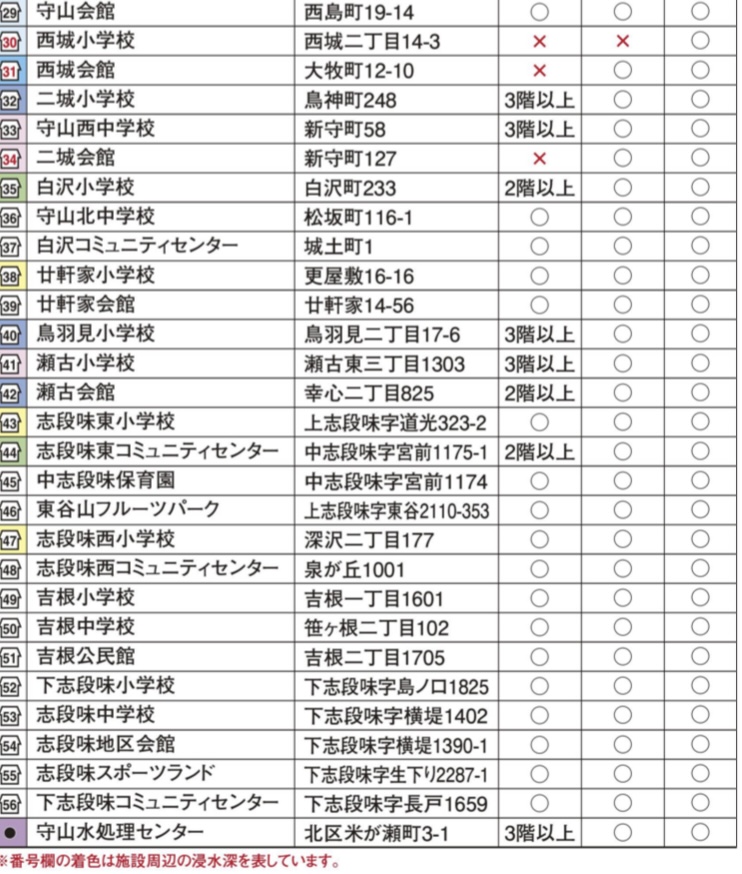 | | | | | | |
|---|---|---|---|---|---|
| 29 | 守山会館 | 西島町19-14 | ○ | ○ | ○ |
| 30 | 西城小学校 | 西城二丁目14-3 | × | × | ○ |
| 31 | 西城会館 | 大牧町12-10 | × | ○ | ○ |
| 32 | 二城小学校 | 鳥神町248 | 3階以上 | ○ | ○ |
| 33 | 守山西中学校 | 新守町58 | 3階以上 | ○ | ○ |
| 34 | 二城会館 | 新守町127 | × | ○ | ○ |
| 35 | 白沢小学校 | 白沢町233 | 2階以上 | ○ | ○ |
| 36 | 守山北中学校 | 松坂町116-1 | ○ | ○ | ○ |
| 37 | 白沢コミュニティセンター | 城土町1 | ○ | ○ | ○ |
| 38 | 廿軒家小学校 | 更屋敷16-16 | ○ | ○ | ○ |
| 39 | 廿軒家会館 | 廿軒家14-56 | ○ | ○ | ○ |
| 40 | 鳥羽見小学校 | 鳥羽見二丁目17-6 | 3階以上 | ○ | ○ |
| 41 | 瀬古小学校 | 瀬古東三丁目1303 | 3階以上 | ○ | ○ |
| 42 | 瀬古会館 | 幸心二丁目825 | 2階以上 | ○ | ○ |
| 43 | 志段味東小学校 | 上志段味字道光323-2 | ○ | ○ | ○ |
| 44 | 志段味東コミュニティセンター | 中志段味字宮前1175-1 | 2階以上 | ○ | ○ |
| 45 | 中志段味保育園 | 中志段味字宮前1174 | ○ | ○ | ○ |
| 46 | 東谷山フルーツパーク | 上志段味字東谷2110-353 | ○ | ○ | ○ |
| 47 | 志段味西小学校 | 深沢二丁目177 | ○ | ○ | ○ |
| 48 | 志段味西コミュニティセンター | 泉が丘1001 | ○ | ○ | ○ |
| 49 | 吉根小学校 | 吉根一丁目1601 | ○ | ○ | ○ |
| 50 | 吉根中学校 | 笹ヶ根二丁目102 | ○ | ○ | ○ |
| 51 | 吉根公民館 | 吉根二丁目1705 | ○ | ○ | ○ |
| 52 | 下志段味小学校 | 下志段味字島ノ口1825 | ○ | ○ | ○ |
| 53 | 志段味中学校 | 下志段味字横堤1402 | ○ | ○ | ○ |
| 54 | 志段味地区会館 | 下志段味字横堤1390-1 | ○ | ○ | ○ |
| 55 | 志段味スポーツランド | 下志段味字生下り2287-1 | ○ | ○ | ○ |
| 56 | 下志段味コミュニティセンター | 下志段味字長戸1659 | ○ | ○ | ○ |
| ● | 守山水処理センター | 北区米が瀬町3-1 | 3階以上 | ○ | ○ |

※番号欄の着色は施設周辺の浸水深を表しています。